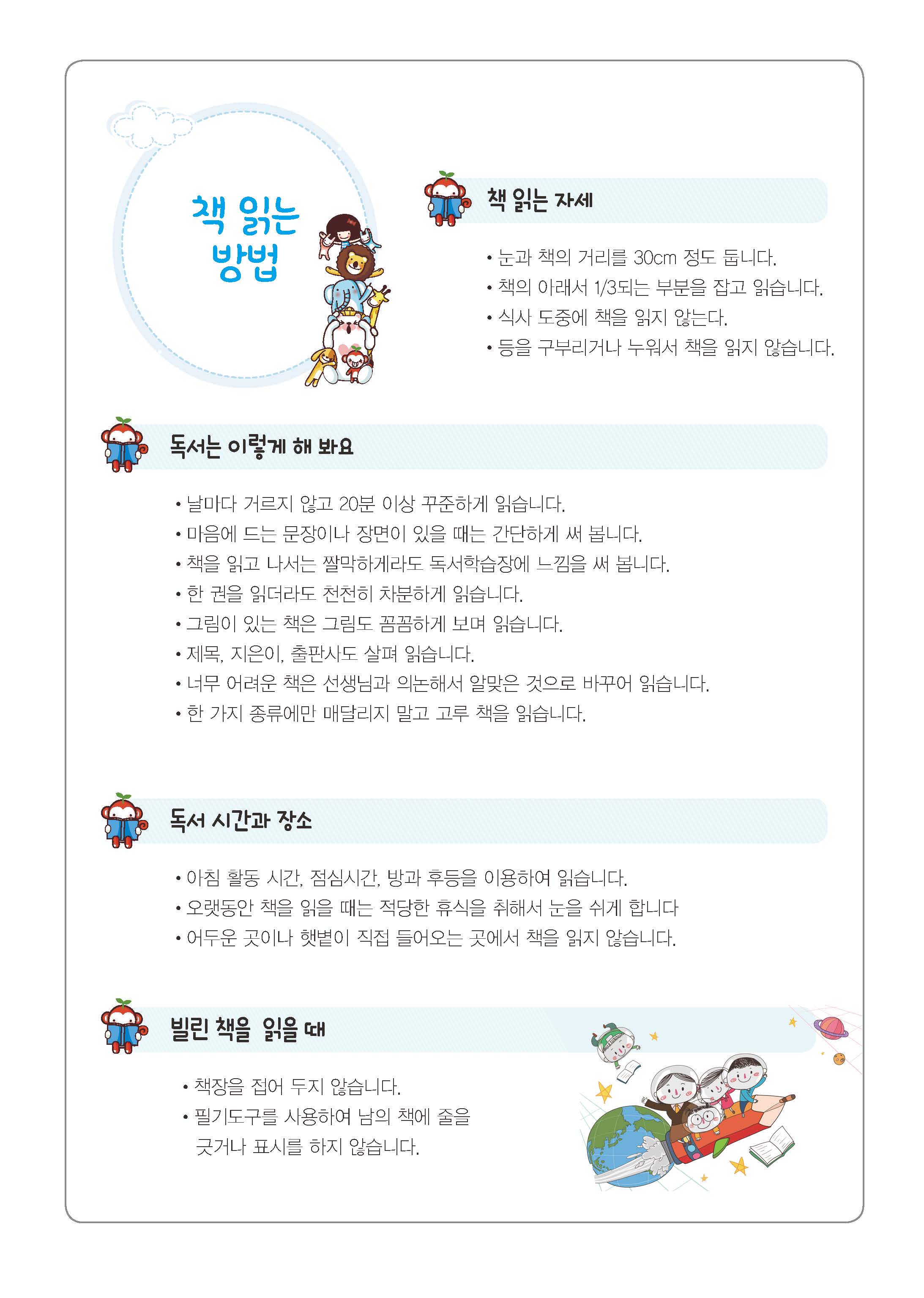 책 읽는
방법

책 읽는 자세

• 눈과 책의 거리를 30cm 정도 둡니다.
• 책의 아래서 1/3되는 부분을 잡고 읽습니다.
• 식사 도중에 책을 읽지 않는다.
• 등을 구부리거나 누워서 책을 읽지 않습니다.

독서는 이렇게 해 봐요

• 날마다 거르지 않고 20분 이상 꾸준하게 읽습니다.
• 마음에 드는 문장이나 장면이 있을 때는 간단하게 써 봅니다.
• 책을 읽고 나서는 짤막하게라도 독서학습장에 느낌을 써 봅니다.
• 한 권을 읽더라도 천천히 차분하게 읽습니다.
• 그림이 있는 책은 그림도 꼼꼼하게 보며 읽습니다.
• 제목, 지은이, 출판사도 살펴 읽습니다.
• 너무 어려운 책은 선생님과 의논해서 알맞은 것으로 바꾸어 읽습니다.
• 한 가지 종류에만 매달리지 말고 고루 책을 읽습니다.

독서 시간과 장소

• 아침 활동 시간, 점심시간, 방과 후등을 이용하여 읽습니다.
• 오랫동안 책을 읽을 때는 적당한 휴식을 취해서 눈을 쉬게 합니다
• 어두운 곳이나 햇볕이 직접 들어오는 곳에서 책을 읽지 않습니다.

빌린 책을 읽을 때

• 책장을 접어 두지 않습니다.
• 필기도구를 사용하여 남의 책에 줄을 긋거나 표시를 하지 않습니다.